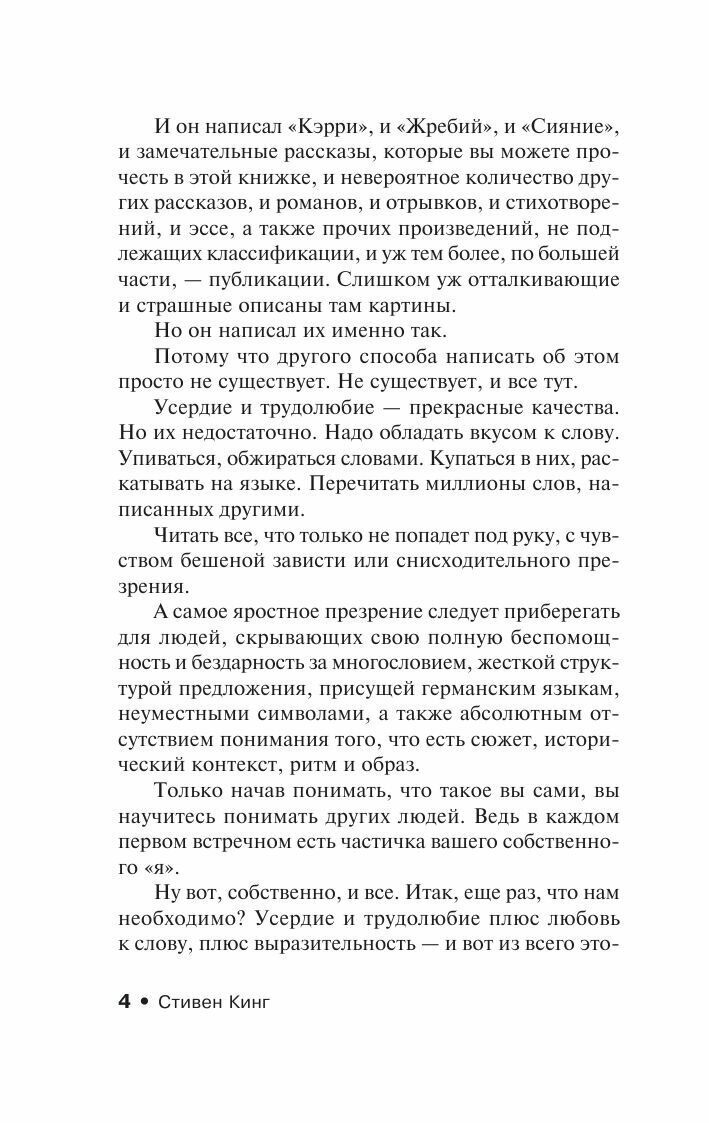 И он написал «Кэрри», и «Жребий», и «Сияние», и замечательные рассказы, которые вы можете прочесть в этой книжке, и невероятное количество других рассказов, и романов, и отрывков, и стихотворений, и эссе, а также прочих произведений, не подлежащих классификации, и уж тем более, по большей части, — публикации. Слишком уж отталкивающие и страшные описаны там картины.

Но он написал их именно так.

Потому что другого способа написать об этом просто не существует. Не существует, и все тут.

Усердие и трудолюбие — прекрасные качества. Но их недостаточно. Надо обладать вкусом к слову. Упиваться, обжираться словами. Купаться в них, раскатывать на языке. Перечитать миллионы слов, написанных другими.

Читать все, что только не попадет под руку, с чувством бешеной зависти или снисходительного презрения.

А самое яростное презрение следует приберегать для людей, скрывающих свою полную беспомощность и бездарность за многословием, жесткой структурой предложения, присущей германским языкам, неуместными символами, а также абсолютным отсутствием понимания того, что есть сюжет, исторический контекст, ритм и образ.

Только начав понимать, что такое вы сами, вы научитесь понимать других людей. Ведь в каждом первом встречном есть частичка вашего собственного «я».

Ну вот, собственно, и все. Итак, еще раз, что нам необходимо? Усердие и трудолюбие плюс любовь к слову, плюс выразительность — и вот из всего это-

4 • Стивен Кинг